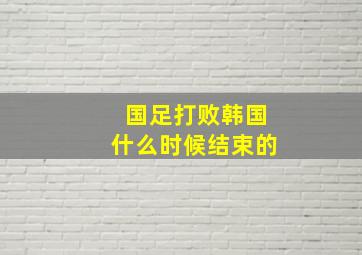 国足打败韩国
什么时候结束的